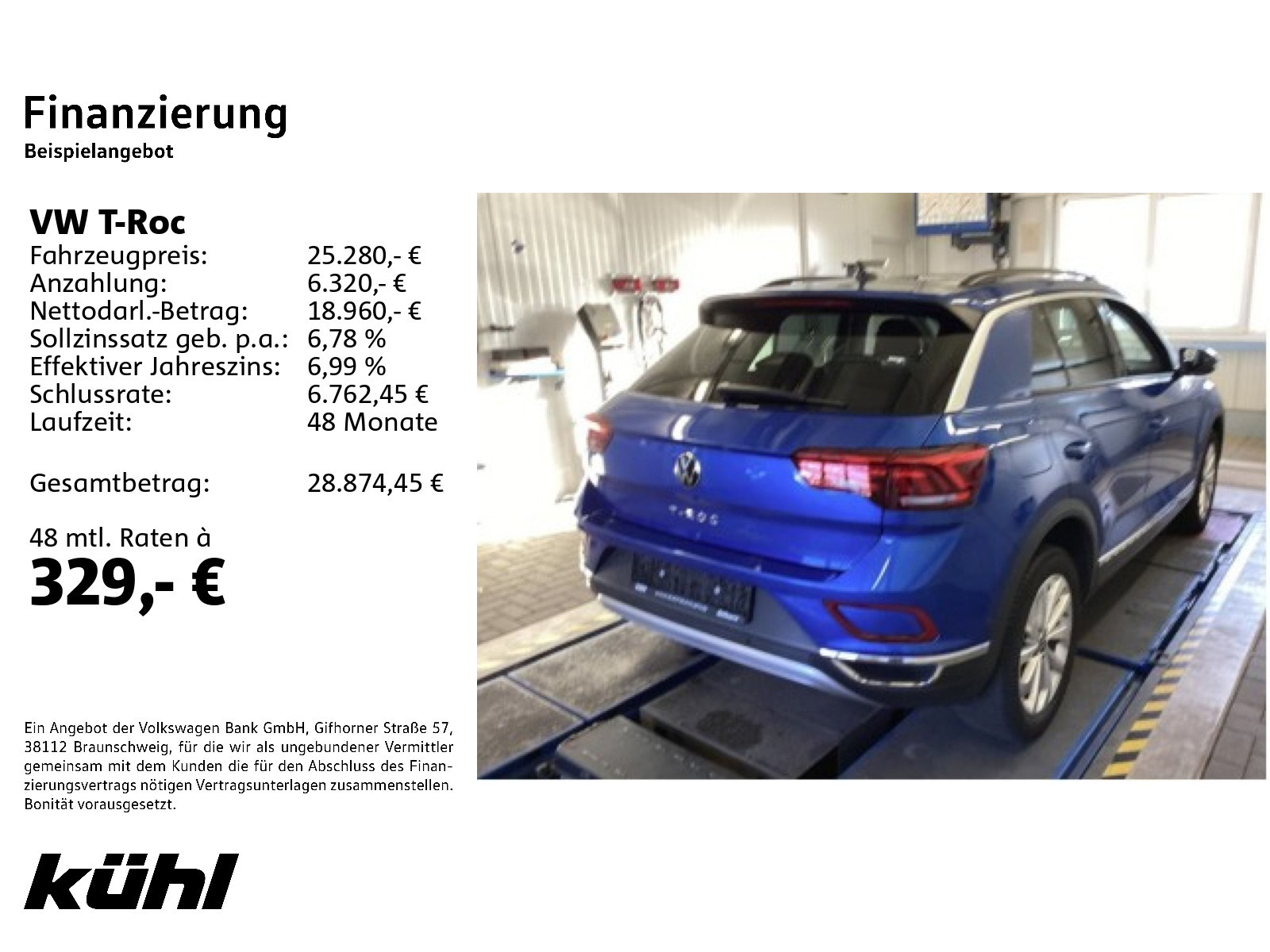 Finanzierung
Beispielangebot

VW T-Roc
Fahrzeugpreis: 25.280,- €
Anzahlung: 6.320,- €
Nettodarl.-Betrag: 18.960,- €
Sollzinssatz geb. p.a.: 6,78 %
Effektiver Jahreszins: 6,99 %
Schlussrate: 6.762,45 €
Laufzeit: 48 Monate

Gesamtbetrag: 28.874,45 €

48 mtl. Raten à
329,- €

Ein Angebot der Volkswagen Bank GmbH, Gifhorner Straße 57, 38112 Braunschweig, für die wir als ungebundener Vermittler gemeinsam mit dem Kunden die für den Abschluss des Finanzierungsvertrags nötigen Vertragsunterlagen zusammenstellen. Bonität vorausgesetzt.

kühl